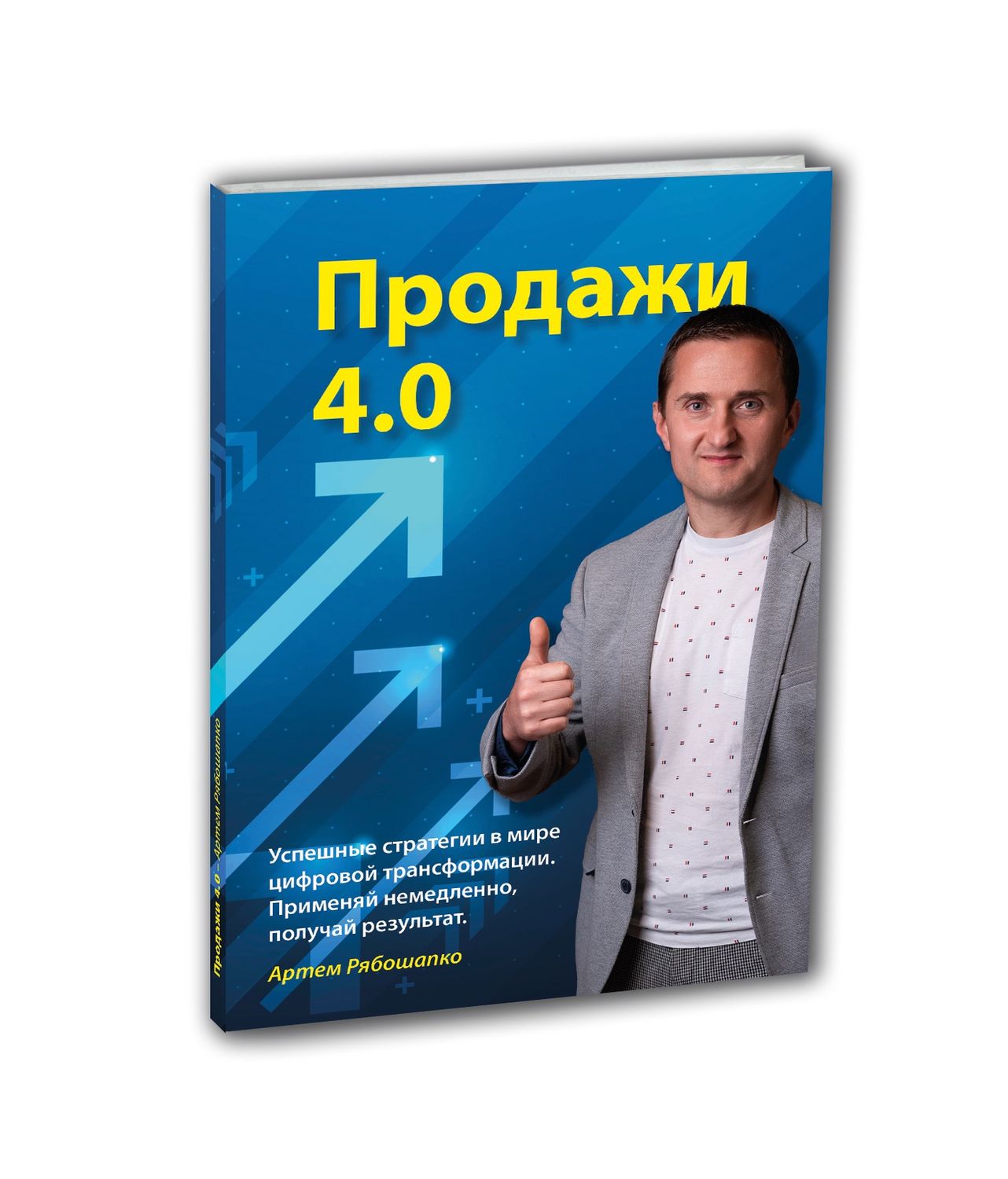 Продажи 4.0

Успешные стратегии в мире цифровой трансформации. Применяй немедленно, получай результат.

Артем Рябошапко

Продажи 4.0 – Артем Рябошапко